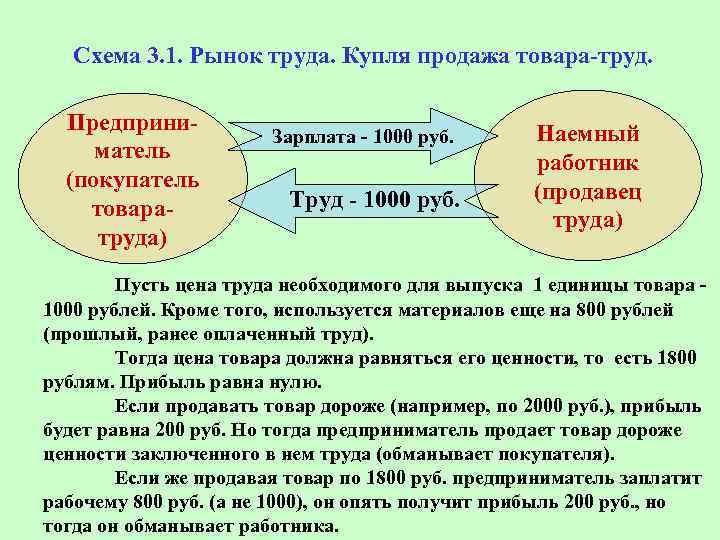 Схема 3.1. Рынок труда. Купля продажа товара-труд.

Предприниматель (покупатель товара-труда)

Зарплата - 1000 руб.

Труд - 1000 руб.

Наемный работник (продавец труда)

Пусть цена труда необходимого для выпуска 1 единицы товара - 1000 рублей. Кроме того, используется материалов еще на 800 рублей (прошлый, ранее оплаченный труд).

Тогда цена товара должна равняться его ценности, то есть 1800 рублям. Прибыль равна нулю.

Если продавать товар дороже (например, по 2000 руб.), прибыль будет равна 200 руб. Но тогда предприниматель продает товар дороже ценности заключенного в нем труда (обманывает покупателя).

Если же продавая товар по 1800 руб. предприниматель заплатит рабочему 800 руб. (а не 1000), он опять получит прибыль 200 руб., но тогда он обманывает работника.